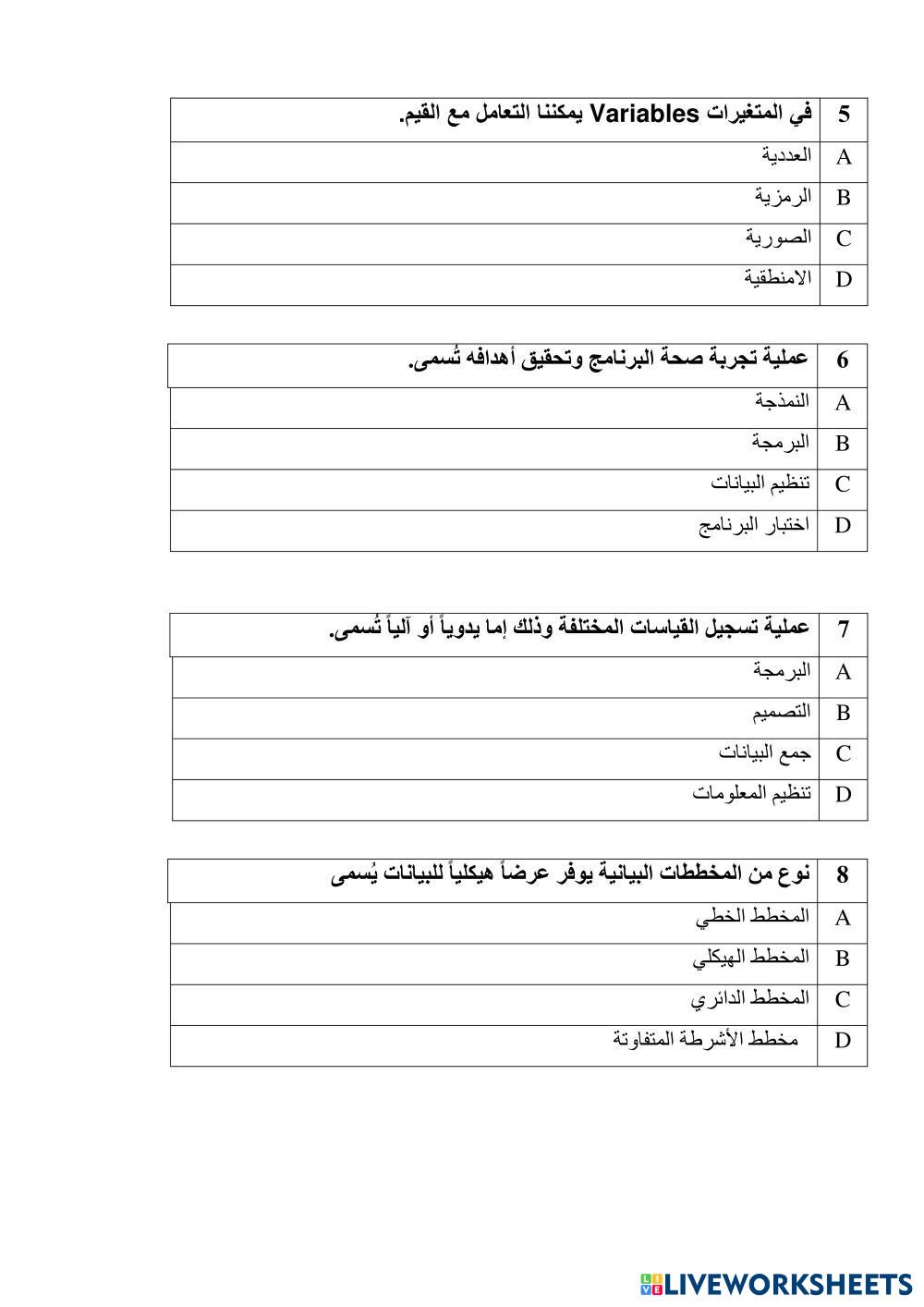 | 5 | في المتغيرات Variables يمكننا التعامل مع القيم. |
|---|---|
| A | العددية |
| B | الرمزية |
| C | الصورية |
| D | الامنطقية |

| 6 | عملية تجربة صحة البرنامج وتحقيق أهدافه تُسمى. |
|---|---|
| A | النمذجة |
| B | البرمجة |
| C | تنظيم البيانات |
| D | اختبار البرنامج |

| 7 | عملية تسجيل القياسات المختلفة وذلك إما يدوياً أو آلياً تُسمى. |
|---|---|
| A | البرمجة |
| B | التصميم |
| C | جمع البيانات |
| D | تنظيم المعلومات |

| 8 | نوع من المخططات البيانية يوفر عرضاً هيكلياً للبيانات يُسمى |
|---|---|
| A | المخطط الخطي |
| B | المخطط الهيكلي |
| C | المخطط الدائري |
| D | مخطط الأشرطة المتفاوتة |

LIVEWORKSHEETS